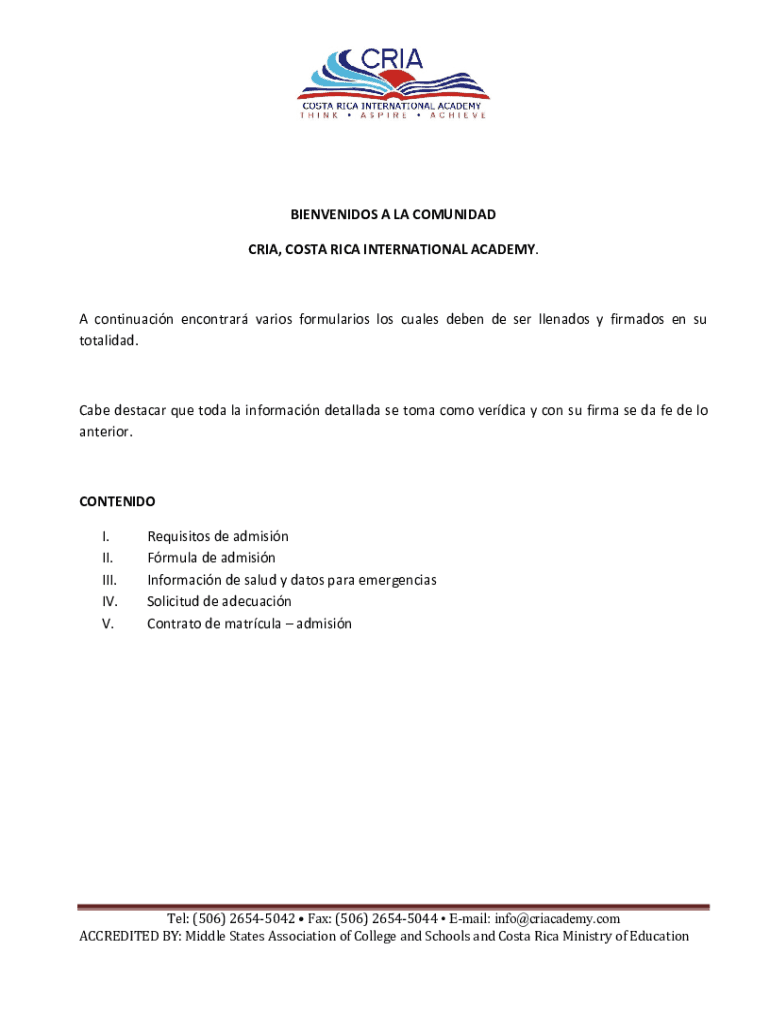 CRIA
COSTA RICA INTERNATIONAL ACADEMY
THINK • ASPIRE • ACHIEVE

BIENVENIDOS A LA COMUNIDAD

CRIA, COSTA RICA INTERNATIONAL ACADEMY.

A continuación encontrará varios formularios los cuales deben de ser llenados y firmados en su totalidad.

Cabe destacar que toda la información detallada se toma como verídica y con su firma se da fe de lo anterior.

CONTENIDO

I. Requisitos de admisión
II. Fórmula de admisión
III. Información de salud y datos para emergencias
IV. Solicitud de adecuación
V. Contrato de matrícula – admisión

Tel: (506) 2654-5042 • Fax: (506) 2654-5044 • E-mail: info@criacademy.com
ACCREDITED BY: Middle States Association of College and Schools and Costa Rica Ministry of Education